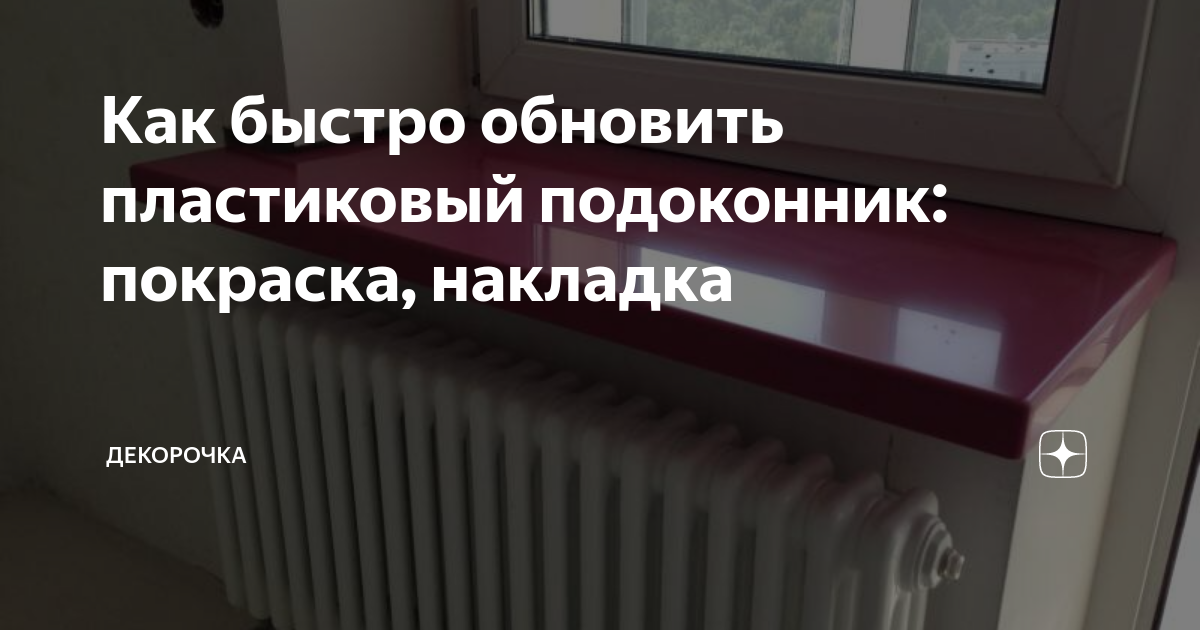 Как быстро обновить пластиковый подоконник: покраска, накладка

ДЕКОРОЧКА